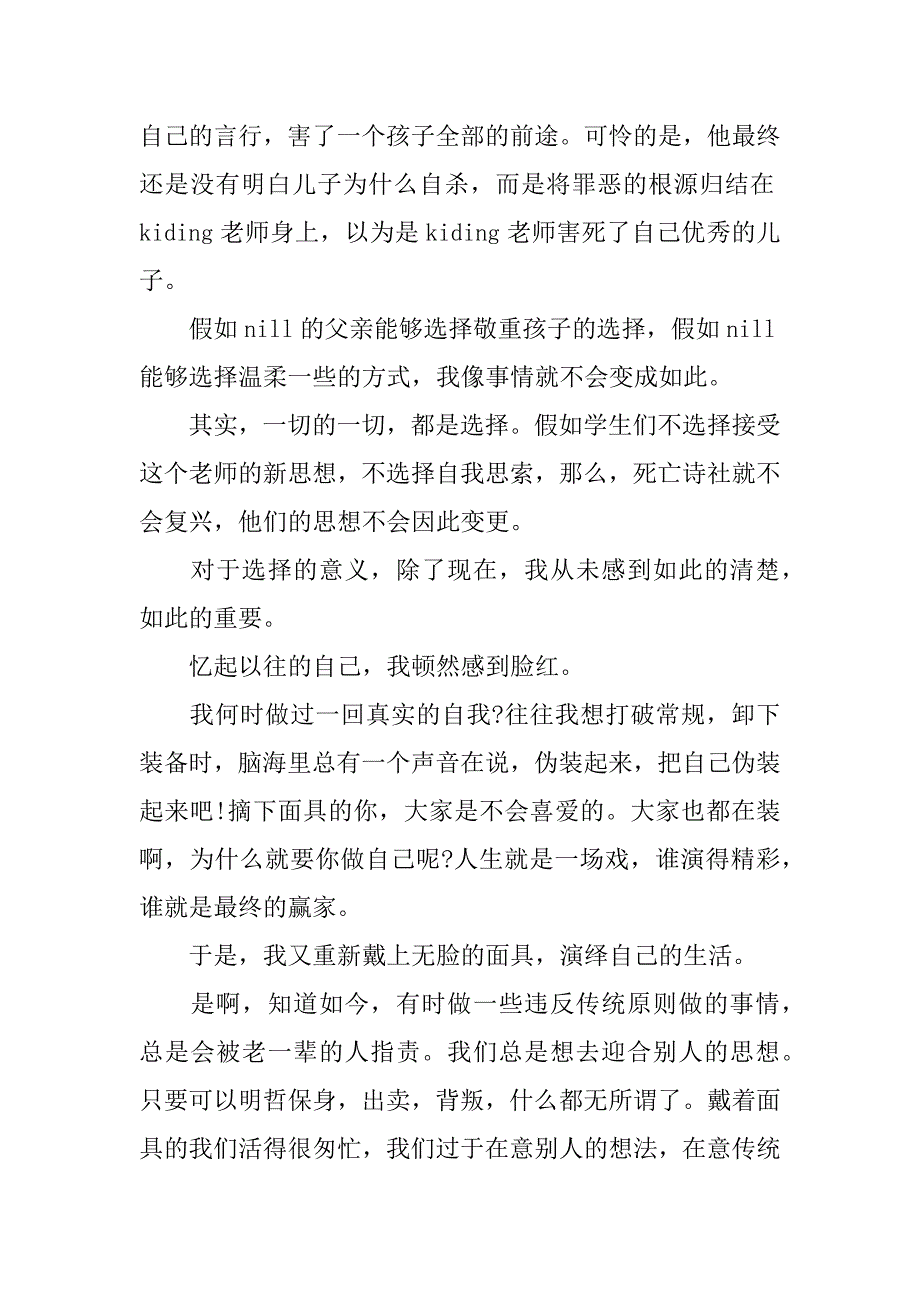 自己的言行，害了一个孩子全部的前途。可怜的是，他最终还是没有明白儿子为什么自杀，而是将罪恶的根源归结在kiding老师身上，以为是kiding老师害死了自己优秀的儿子。

假如nill的父亲能够选择敬重孩子的选择，假如nill能够选择温柔一些的方式，我像事情就不会变成如此。

其实，一切的一切，都是选择。假如学生们不选择接受这个老师的新思想，不选择自我思索，那么，死亡诗社就不会复兴，他们的思想不会因此变更。

对于选择的意义，除了现在，我从未感到如此的清楚，如此的重要。

忆起以往的自己，我顿然感到脸红。

我何时做过一回真实的自我?往往我想打破常规，卸下装备时，脑海里总有一个声音在说，伪装起来，把自己伪装起来吧!摘下面具的你，大家是不会喜爱的。大家也都在装啊，为什么就要你做自己呢?人生就是一场戏，谁演得精彩，谁就是最终的赢家。

于是，我又重新戴上无脸的面具，演绎自己的生活。

是啊，知道如今，有时做一些违反传统原则做的事情，总是会被老一辈的人指责。我们总是想去迎合别人的思想。只要可以明哲保身，出卖，背叛，什么都无所谓了。戴着面具的我们活得很匆忙，我们过于在意别人的想法，在意传统